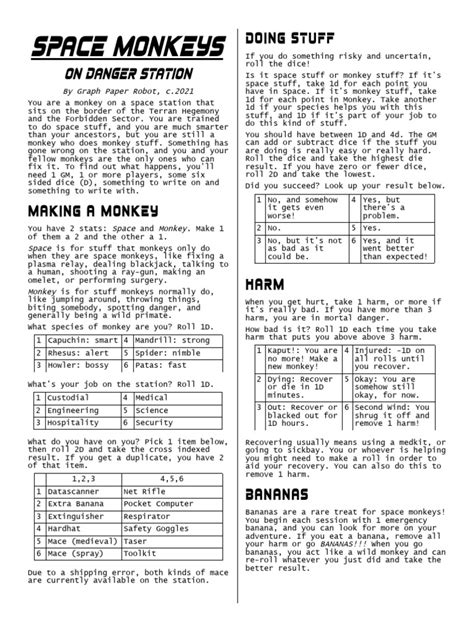 SPACE MONKEYS

ON DANGER STATION

By Graph Paper Robot, c.2021

You are a monkey on a space station that sits on the border of the Terran Hegemony and the Forbidden Sector. You are trained to do space stuff, and you are much smarter than your ancestors, but you are still a monkey who does monkey stuff. Something has gone wrong on the station, and you and your fellow monkeys are the only ones who can fix it. To find out what happens, you'll need 1 GM, 1 or more players, some six sided dice (D), something to write on and something to write with.

MAKING A MONKEY

You have 2 stats: Space and Monkey. Make 1 of them a 2 and the other a 1.

Space is for stuff that monkeys only do when they are space monkeys, like fixing a plasma relay, dealing blackjack, talking to a human, shooting a ray-gun, making an omelet, or performing surgery.

Monkey is for stuff monkeys normally do, like jumping around, throwing things, biting somebody, spotting danger, and generally being a wild primate.

What species of monkey are you? Roll 1D.

| 1 | Capuchin: smart | 4 | Mandrill: strong |
|---|---|---|---|
| 2 | Rhesus: alert | 5 | Spider: nimble |
| 3 | Howler: bossy | 6 | Patas: fast |

What's your job on the station? Roll 1D.

| 1 | Custodial | 4 | Medical |
|---|---|---|---|
| 2 | Engineering | 5 | Science |
| 3 | Hospitality | 6 | Security |

What do you have on you? Pick 1 item below, then roll 2D and take the cross indexed result. If you get a duplicate, you have 2 of that item.

| | 1,2,3 | 4,5,6 |
|---|---|---|
| 1 | Datascanner | Net Rifle |
| 2 | Extra Banana | Pocket Computer |
| 3 | Extinguisher | Respirator |
| 4 | Hardhat | Safety Goggles |
| 5 | Mace (medieval) | Taser |
| 6 | Mace (spray) | Toolkit |

Due to a shipping error, both kinds of mace are currently available on the station.

DOING STUFF

If you do something risky and uncertain, roll the dice!

Is it space stuff or monkey stuff? If it's space stuff, take 1d for each point you have in Space. If it's monkey stuff, take 1d for each point in Monkey. Take another 1d if your species helps you with this stuff, and 1D if it's part of your job to do this kind of stuff.

You should have between 1D and 4d. The GM can add or subtract dice if the stuff you are doing is really easy or really hard. Roll the dice and take the highest die result. If you have zero or fewer dice, roll 2D and take the lowest.

Did you succeed? Look up your result below.

| 1 | No, and somehow it gets even worse! | 4 | Yes, but there's a problem. |
|---|---|---|---|
| 2 | No. | 5 | Yes. |
| 3 | No, but it's not as bad as it could be. | 6 | Yes, and it went better than expected! |

HARM

When you get hurt, take 1 harm, or more if it's really bad. If you have more than 3 harm, you are in mortal danger.

How bad is it? Roll 1D each time you take harm that puts you above above 3 harm.

| 1 | Kaput!: You are no more! Make a new monkey! | 4 | Injured: -1D on all rolls until you recover. |
|---|---|---|---|
| 2 | Dying: Recover or die in 1D minutes. | 5 | Okay: You are somehow still okay, for now. |
| 3 | Out: Recover or blacked out for 1D hours. | 6 | Second Wind: You shrug it off and remove 1 harm! |

Recovering usually means using a medkit, or going to sickbay. You or whoever is helping you might need to make a roll in order to aid your recovery. You can also do this to remove 1 harm.

BANANAS

Bananas are a rare treat for space monkeys! You begin each session with 1 emergency banana, and you can look for more on your adventure. If you eat a banana, remove all your harm or go BANANAS!!! When you go bananas, you act like a wild monkey and can re-roll whatever you just did and take the better result.